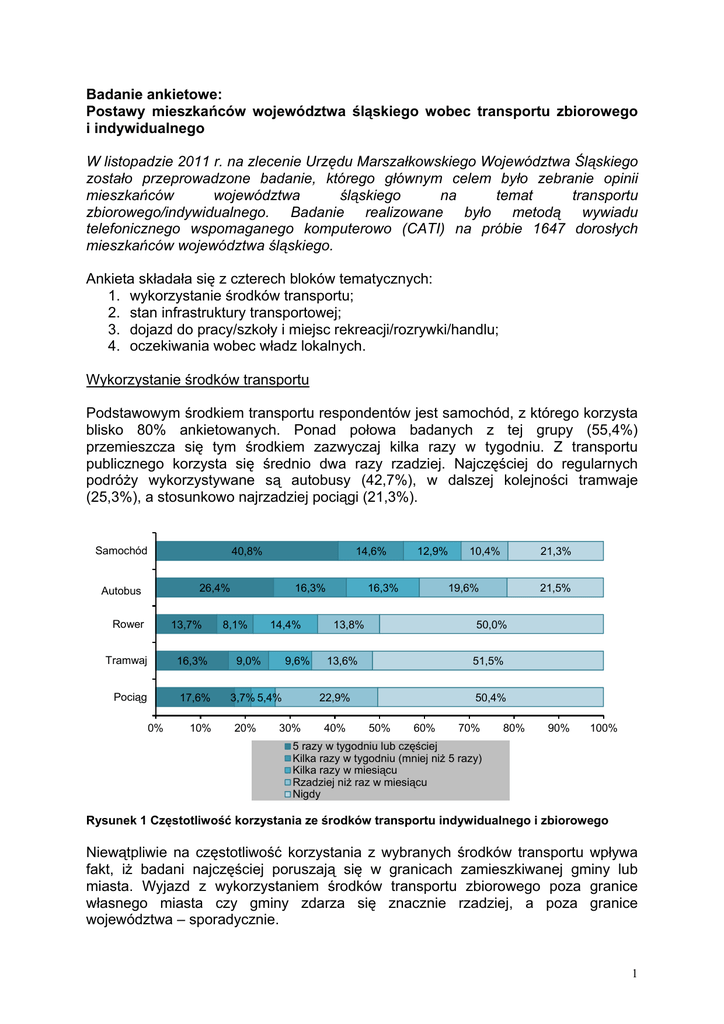 Badanie ankietowe:
Postawy mieszkańców województwa śląskiego wobec transportu zbiorowego i indywidualnego

W listopadzie 2011 r. na zlecenie Urzędu Marszałkowskiego Województwa Śląskiego zostało przeprowadzone badanie, którego głównym celem było zebranie opinii mieszkańców województwa śląskiego na temat transportu zbiorowego/indywidualnego. Badanie realizowane było metodą wywiadu telefonicznego wspomaganego komputerowo (CATI) na próbie 1647 dorosłych mieszkańców województwa śląskiego.

Ankieta składała się z czterech bloków tematycznych:
1. wykorzystanie środków transportu;
2. stan infrastruktury transportowej;
3. dojazd do pracy/szkoły i miejsc rekreacji/rozrywki/handlu;
4. oczekiwania wobec władz lokalnych.

Wykorzystanie środków transportu

Podstawowym środkiem transportu respondentów jest samochód, z którego korzysta blisko 80% ankietowanych. Ponad połowa badanych z tej grupy (55,4%) przemieszcza się tym środkiem zazwyczaj kilka razy w tygodniu. Z transportu publicznego korzysta się średnio dwa razy rzadziej. Najczęściej do regularnych podróży wykorzystywane są autobusy (42,7%), w dalszej kolejności tramwaje (25,3%), a stosunkowo najrzadziej pociągi (21,3%).

Samochód 40,8% 14,6% 12,9% 10,4% 21,3%
Autobus 26,4% 16,3% 16,3% 19,6% 21,5%
Rower 13,7% 8,1% 14,4% 13,8% 50,0%
Tramwaj 16,3% 9,0% 9,6% 13,6% 51,5%
Pociąg 17,6% 3,7% 5,4% 22,9% 50,4%
0% 10% 20% 30% 40% 50% 60% 70% 80% 90% 100%
5 razy w tygodniu lub częściej
Kilka razy w tygodniu (mniej niż 5 razy)
Kilka razy w miesiącu
Rzadziej niż raz w miesiącu
Nigdy

Rysunek 1 Częstotliwość korzystania ze środków transportu indywidualnego i zbiorowego

Niewątpliwie na częstotliwość korzystania z wybranych środków transportu wpływa fakt, iż badani najczęściej poruszają się w granicach zamieszkiwanej gminy lub miasta. Wyjazd z wykorzystaniem środków transportu zbiorowego poza granice własnego miasta czy gminy zdarza się znacznie rzadziej, a poza granice województwa – sporadycznie.

1